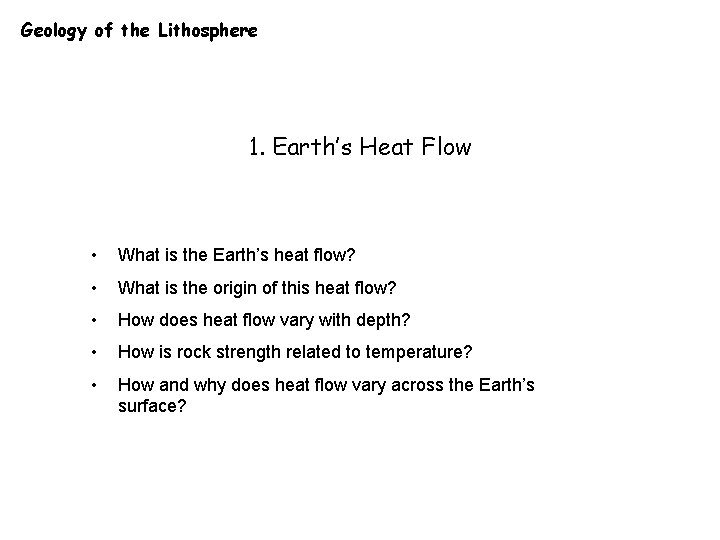 Geology of the Lithosphere

1. Earth's Heat Flow

• What is the Earth's heat flow?
• What is the origin of this heat flow?
• How does heat flow vary with depth?
• How is rock strength related to temperature?
• How and why does heat flow vary across the Earth's surface?